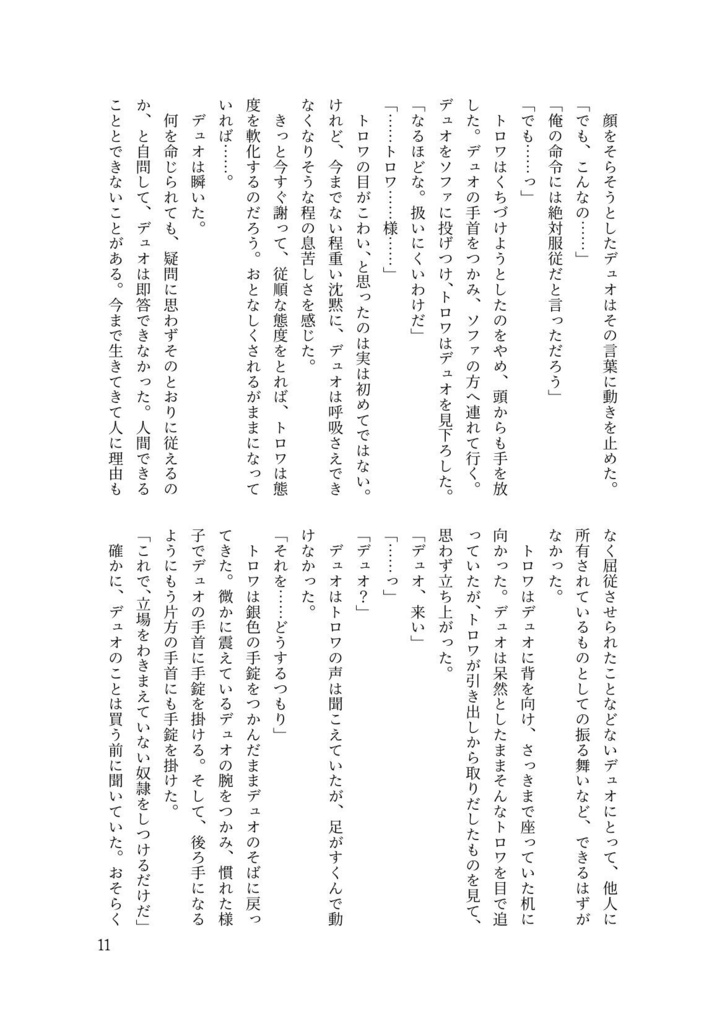 顔をそらそうとしたデュオはその言葉に動きを止めた。

「でも、こんなの……」

「俺の命令には絶対服従だと言っただろう」

「でも……っ」

トロワはくちづけようとしたのをやめ、頭からも手を放した。デュオの手首をつかみ、ソファの方へ連れて行く。デュオをソファに投げつけ、トロワはデュオを見下ろした。

「なるほどな。扱いにくいわけだ」

「……トロワ……様……」

トロワの目がこわい、と思ったのは実は初めてではない。けれど、今までない程重い沈黙に、デュオは呼吸さえできなくなりそうな程の息苦しさを感じた。

きっと今すぐ謝って、従順な態度をとれば、トロワは態度を軟化するのだろう。おとなしくされるがままになっていれば……。

デュオは瞬いた。

何を命じられても、疑問に思わずそのとおりに従えるのか、と自問して、デュオは即答できなかった。人間できることとできないことがある。今まで生きてきて人に理由もなく屈従させられたことなどないデュオにとって、他人に所有されているものとしての振る舞いなど、できるはずがなかった。

トロワはデュオに背を向け、さっきまで座っていた机に向かった。デュオは呆然としたままそんなトロワを目で追っていたが、トロワが引き出しから取りだしたものを見て、思わず立ち上がった。

「デュオ、来い」

「……っ」

「デュオ？」

デュオはトロワの声は聞こえていたが、足がすくんで動けなかった。

「それを……どうするつもり」

トロワは銀色の手錠をつかんだままデュオのそばに戻ってきた。微かに震えているデュオの腕をつかみ、慣れた様子でデュオの手首に手錠を掛ける。そして、後ろ手になるようにもう片方の手首にも手錠を掛けた。

「これで、立場をわきまえていない奴隷をしつけるだけだ」

確かに、デュオのことは買う前に聞いていた。おそらく

11